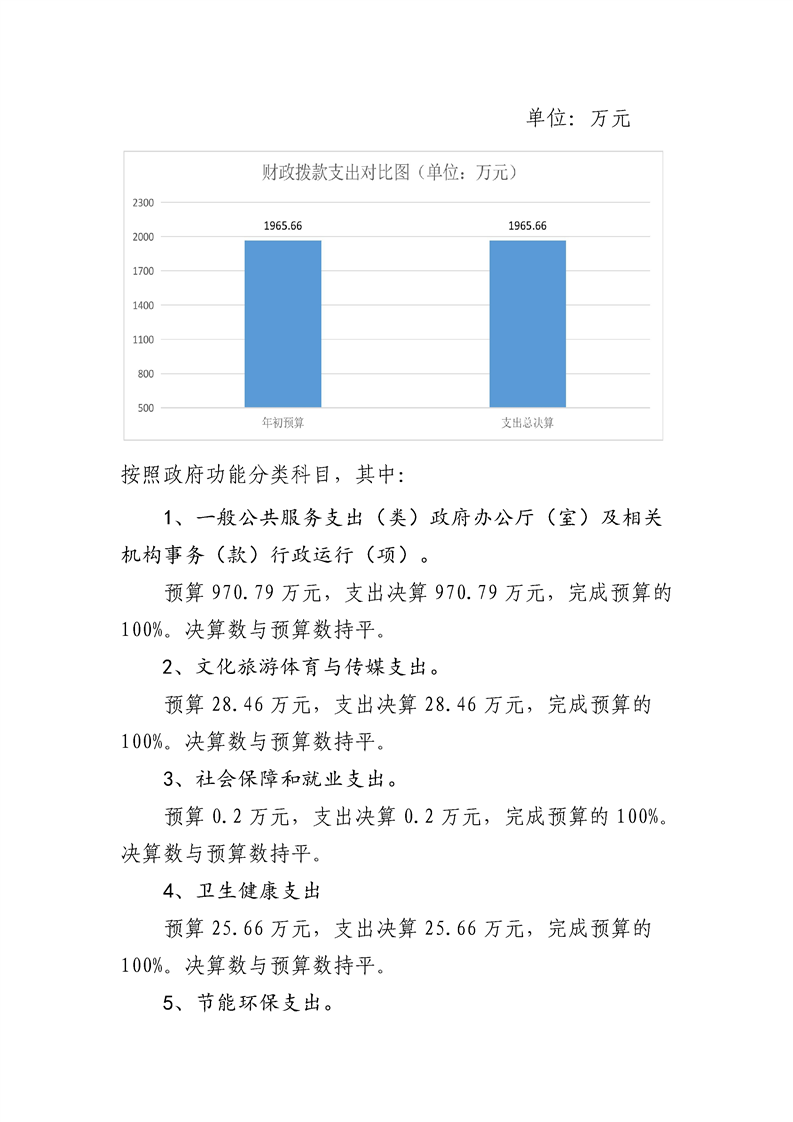 单位：万元

财政拨款支出对比图（单位：万元）

2300
2000
1700
1400
1100
800
500

1965.66
1965.66

年初预算
支出总决算

按照政府功能分类科目，其中：

1、一般公共服务支出（类）政府办公厅（室）及相关机构事务（款）行政运行（项）。

预算 970.79 万元，支出决算 970.79 万元，完成预算的 100%。决算数与预算数持平。

2、文化旅游体育与传媒支出。

预算 28.46 万元，支出决算 28.46 万元，完成预算的 100%。决算数与预算数持平。

3、社会保障和就业支出。

预算 0.2 万元，支出决算 0.2 万元，完成预算的 100%。决算数与预算数持平。

4、卫生健康支出

预算 25.66 万元，支出决算 25.66 万元，完成预算的 100%。决算数与预算数持平。

5、节能环保支出。